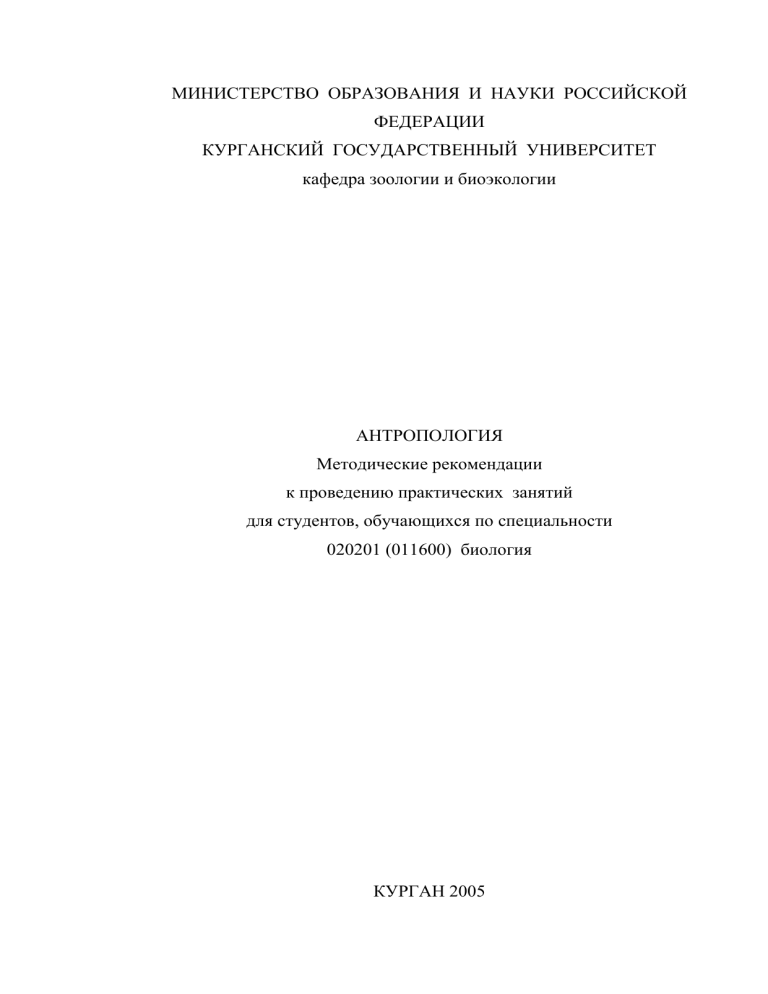 МИНИСТЕРСТВО ОБРАЗОВАНИЯ И НАУКИ РОССИЙСКОЙ ФЕДЕРАЦИИ
КУРГАНСКИЙ ГОСУДАРСТВЕННЫЙ УНИВЕРСИТЕТ
кафедра зоологии и биоэкологии

АНТРОПОЛОГИЯ
Методические рекомендации
к проведению практических занятий
для студентов, обучающихся по специальности
020201 (011600) биология

КУРГАН 2005